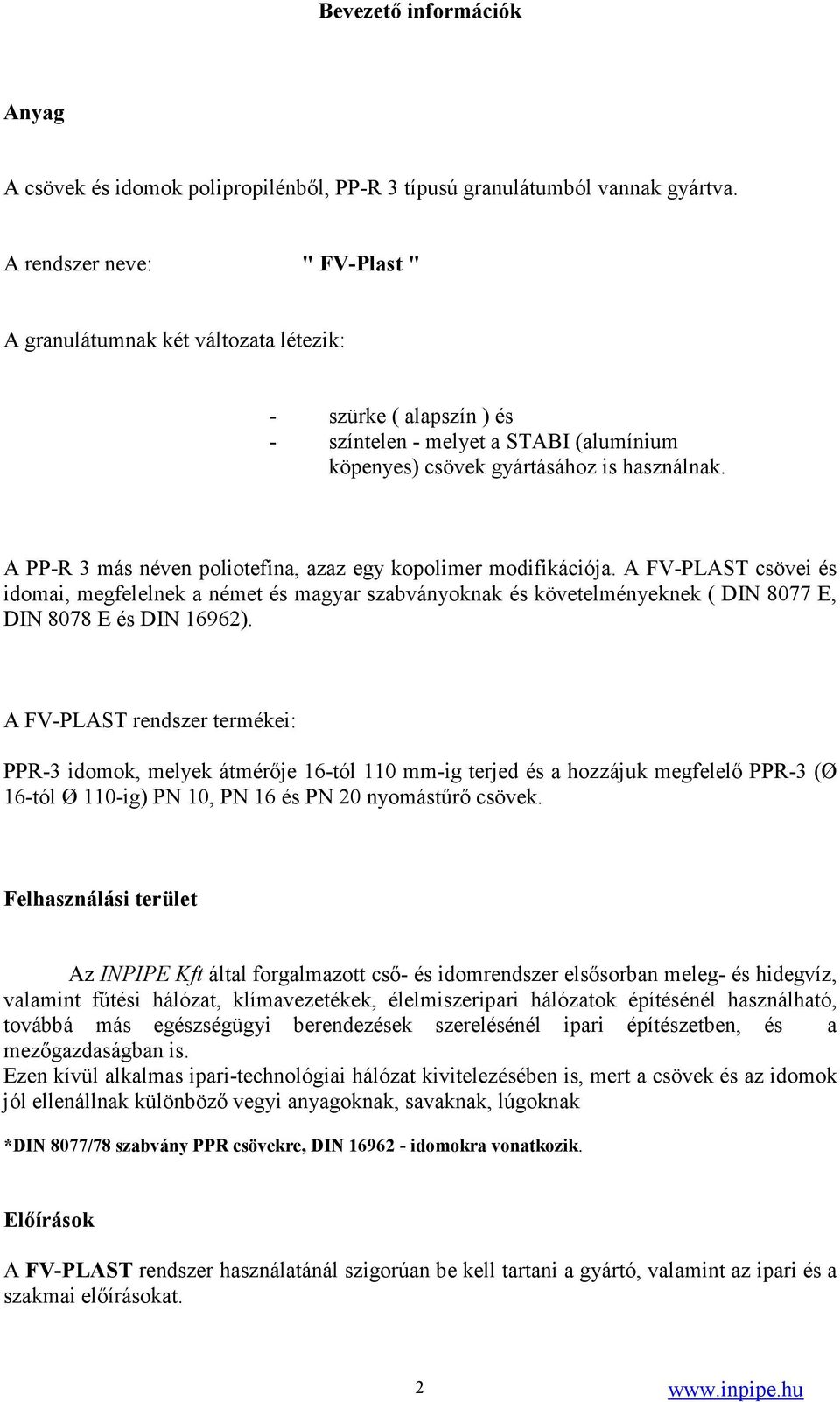 Bevezető információk

Anyag

A csövek és idomok polipropilénből, PP-R 3 típusú granulátumból vannak gyártva.

A rendszer neve: " FV-Plast "

A granulátumnak két változata létezik:

- szürke ( alapszín ) és
- színtelen - melyet a STABI (alumínium köpenyes) csövek gyártásához is használnak.

A PP-R 3 más néven poliotefina, azaz egy kopolimer modifikációja. A FV-PLAST csövei és idomai, megfelelnek a német és magyar szabványoknak és követelményeknek ( DIN 8077 E, DIN 8078 E és DIN 16962).

A FV-PLAST rendszer termékei:

PPR-3 idomok, melyek átmérője 16-tól 110 mm-ig terjed és a hozzájuk megfelelő PPR-3 (Ø 16-tól Ø 110-ig) PN 10, PN 16 és PN 20 nyomástűrő csövek.

Felhasználási terület

Az INPIPE Kft által forgalmazott cső- és idomrendszer elsősorban meleg- és hidegvíz, valamint fűtési hálózat, klímavezetékek, élelmiszeripari hálózatok építésénél használható, továbbá más egészségügyi berendezések szerelésénél ipari építészetben, és a mezőgazdaságban is.
Ezen kívül alkalmas ipari-technológiai hálózat kivitelezésében is, mert a csövek és az idomok jól ellenállnak különböző vegyi anyagoknak, savaknak, lúgoknak

*DIN 8077/78 szabvány PPR csövekre, DIN 16962 - idomokra vonatkozik.

Előírások

A FV-PLAST rendszer használatánál szigorúan be kell tartani a gyártó, valamint az ipari és a szakmai előírásokat.

2 www.inpipe.hu